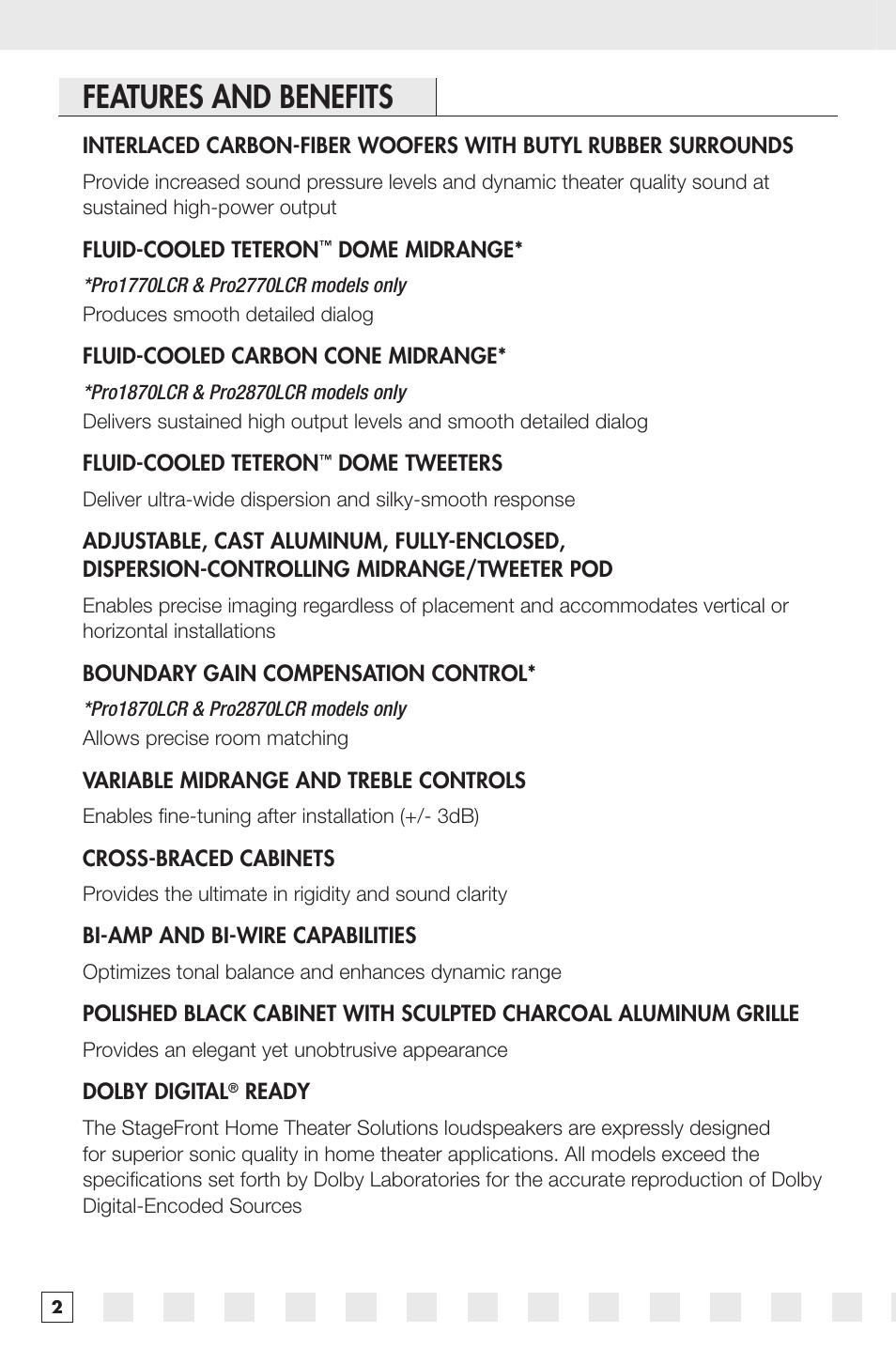 FEATURES AND BENEFITS

INTERLACED CARBON-FIBER WOOFERS WITH BUTYL RUBBER SURROUNDS

Provide increased sound pressure levels and dynamic theater quality sound at sustained high-power output

FLUID-COOLED TETERON™ DOME MIDRANGE*

*Pro1770LCR & Pro2770LCR models only

Produces smooth detailed dialog

FLUID-COOLED CARBON CONE MIDRANGE*

*Pro1870LCR & Pro2870LCR models only

Delivers sustained high output levels and smooth detailed dialog

FLUID-COOLED TETERON™ DOME TWEETERS

Deliver ultra-wide dispersion and silky-smooth response

ADJUSTABLE, CAST ALUMINUM, FULLY-ENCLOSED, DISPERSION-CONTROLLING MIDRANGE/TWEETER POD

Enables precise imaging regardless of placement and accommodates vertical or horizontal installations

BOUNDARY GAIN COMPENSATION CONTROL*

*Pro1870LCR & Pro2870LCR models only

Allows precise room matching

VARIABLE MIDRANGE AND TREBLE CONTROLS

Enables fine-tuning after installation (+/- 3dB)

CROSS-BRACED CABINETS

Provides the ultimate in rigidity and sound clarity

BI-AMP AND BI-WIRE CAPABILITIES

Optimizes tonal balance and enhances dynamic range

POLISHED BLACK CABINET WITH SCULPTED CHARCOAL ALUMINUM GRILLE

Provides an elegant yet unobtrusive appearance

DOLBY DIGITAL® READY

The StageFront Home Theater Solutions loudspeakers are expressly designed for superior sonic quality in home theater applications. All models exceed the specifications set forth by Dolby Laboratories for the accurate reproduction of Dolby Digital-Encoded Sources

2